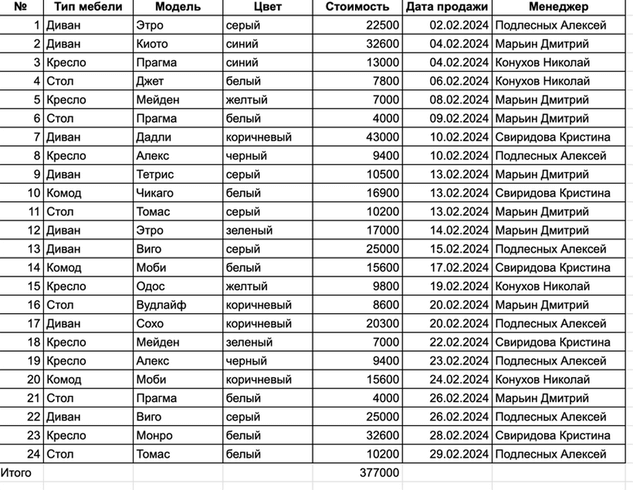 | № | Тип мебели | Модель | Цвет | Стоимость | Дата продажи | Менеджер |
|---|---|---|---|---|---|---|
| 1 | Диван | Этро | серый | 22500 | 02.02.2024 | Подлесных Алексей |
| 2 | Диван | Киото | синий | 32600 | 04.02.2024 | Марьин Дмитрий |
| 3 | Кресло | Прагма | синий | 13000 | 04.02.2024 | Конухов Николай |
| 4 | Стол | Джет | белый | 7800 | 06.02.2024 | Конухов Николай |
| 5 | Кресло | Мейден | желтый | 7000 | 08.02.2024 | Марьин Дмитрий |
| 6 | Стол | Прагма | белый | 4000 | 09.02.2024 | Марьин Дмитрий |
| 7 | Диван | Дадли | коричневый | 43000 | 10.02.2024 | Свиридова Кристина |
| 8 | Кресло | Алекс | черный | 9400 | 10.02.2024 | Подлесных Алексей |
| 9 | Диван | Тетрис | серый | 10500 | 13.02.2024 | Марьин Дмитрий |
| 10 | Комод | Чикаго | белый | 16900 | 13.02.2024 | Свиридова Кристина |
| 11 | Стол | Томас | серый | 10200 | 13.02.2024 | Марьин Дмитрий |
| 12 | Диван | Этро | зеленый | 17000 | 14.02.2024 | Марьин Дмитрий |
| 13 | Диван | Виго | серый | 25000 | 15.02.2024 | Подлесных Алексей |
| 14 | Комод | Моби | белый | 15600 | 17.02.2024 | Свиридова Кристина |
| 15 | Кресло | Одос | желтый | 9800 | 19.02.2024 | Конухов Николай |
| 16 | Стол | Вудлайф | коричневый | 8600 | 20.02.2024 | Марьин Дмитрий |
| 17 | Диван | Сохо | коричневый | 20300 | 20.02.2024 | Подлесных Алексей |
| 18 | Кресло | Мейден | зеленый | 7000 | 22.02.2024 | Свиридова Кристина |
| 19 | Кресло | Алекс | черный | 9400 | 23.02.2024 | Подлесных Алексей |
| 20 | Комод | Моби | коричневый | 15600 | 24.02.2024 | Конухов Николай |
| 21 | Стол | Прагма | белый | 4000 | 26.02.2024 | Марьин Дмитрий |
| 22 | Диван | Виго | серый | 25000 | 26.02.2024 | Подлесных Алексей |
| 23 | Кресло | Монро | белый | 32600 | 28.02.2024 | Свиридова Кристина |
| 24 | Стол | Томас | белый | 10200 | 29.02.2024 | Подлесных Алексей |
| Итого | | | | 377000 | | |